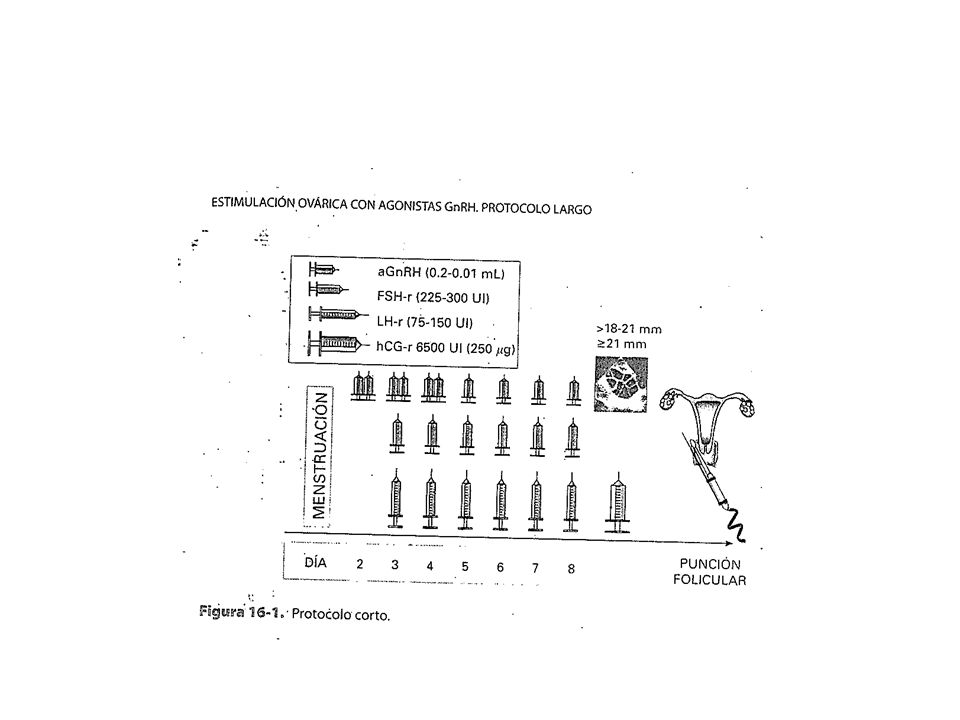 ESTIMULACIÓN OVÁRICA CON AGONISTAS GnRH. PROTOCOLO LARGO

aGnRH (0.2-0.01 mL)
FSH-r (225-300 UI)
LH-r (75-150 UI)
hCG-r 6500 UI (250 $\mu$g)

>18-21 mm
≥21 mm

MENSTRUACIÓN

DÍA 2 3 4 5 6 7 8

PUNCIÓN FOLICULAR

Figura 16-1. Protocolo corto.